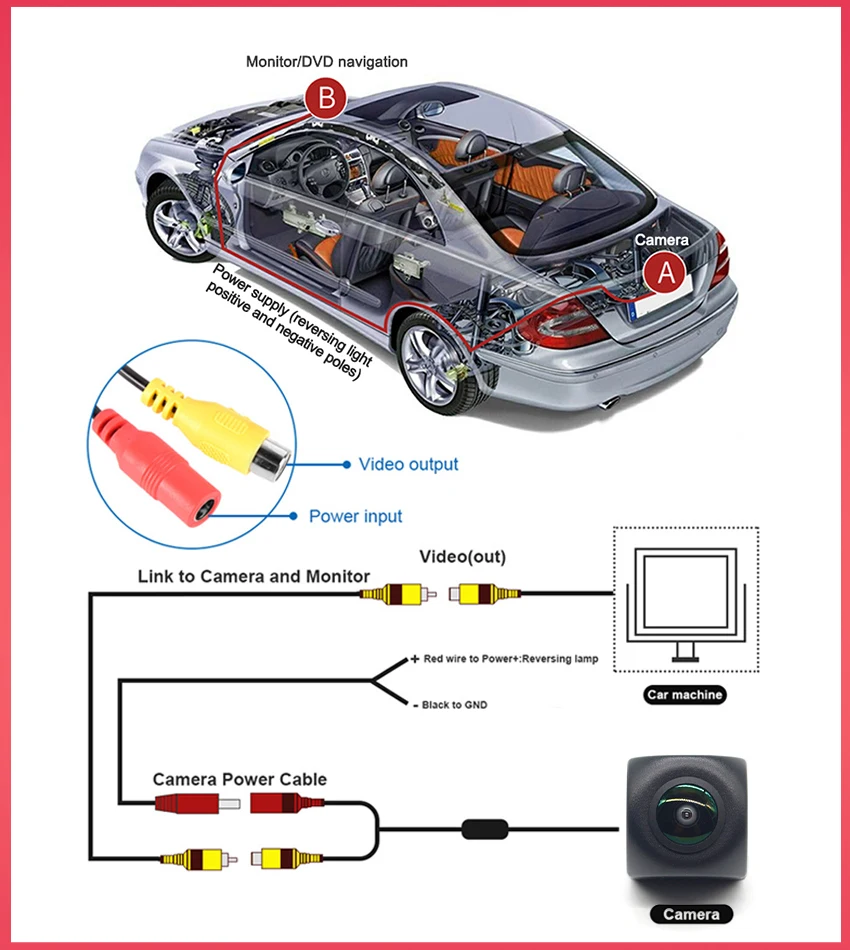 Monitor/DVD navigation

B

Camera

A

Power supply (reversing light positive and negative poles)

Video output

Power input

Link to Camera and Monitor

Video(out)

+ Red wire to Power+:Reversing lamp

- Black to GND

Car machine

Camera Power Cable

Camera